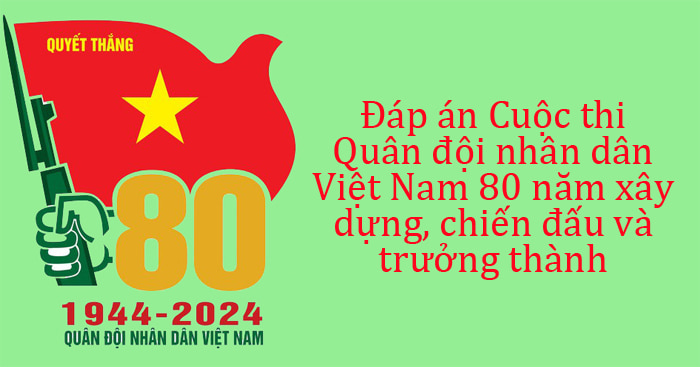 QUYẾT THẮNG

80

1944-2024
QUÂN ĐỘI NHÂN DÂN VIỆT NAM

Đáp án Cuộc thi Quân đội nhân dân Việt Nam 80 năm xây dựng, chiến đấu và trưởng thành